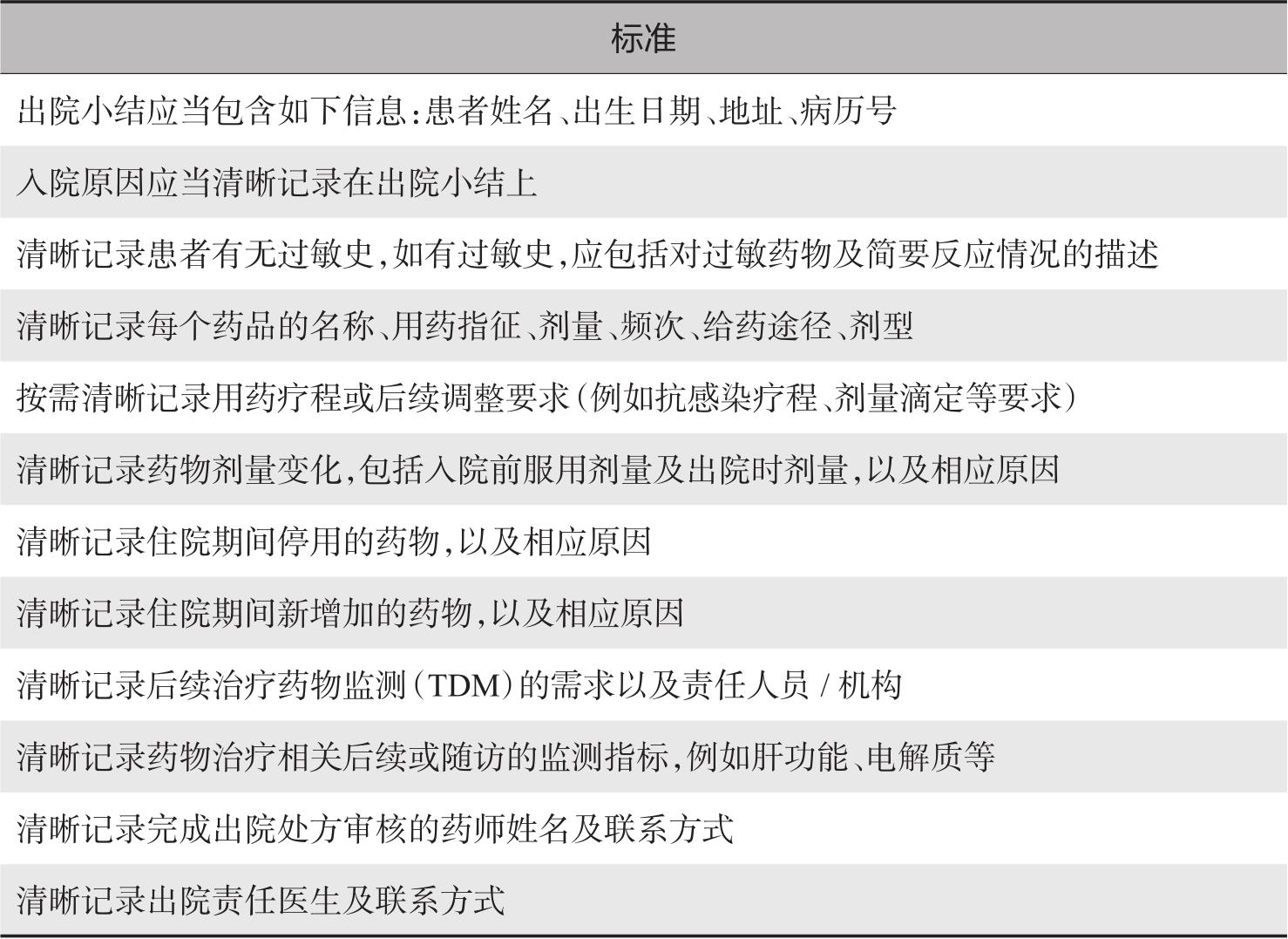 | 标准 |
|---|
| 出院小结应当包含如下信息:患者姓名、出生日期、地址、病历号 |
| 入院原因应当清晰记录在出院小结上 |
| 清晰记录患者有无过敏史,如有过敏史,应包括对过敏药物及简要反应情况的描述 |
| 清晰记录每个药品的名称、用药指征、剂量、频次、给药途径、剂型 |
| 按需清晰记录用药疗程或后续调整要求(例如抗感染疗程、剂量滴定等要求) |
| 清晰记录药物剂量变化,包括入院前服用剂量及出院时剂量,以及相应原因 |
| 清晰记录住院期间停用的药物,以及相应原因 |
| 清晰记录住院期间新增加的药物,以及相应原因 |
| 清晰记录后续治疗药物监测(TDM)的需求以及责任人员 / 机构 |
| 清晰记录药物治疗相关后续或随访的监测指标,例如肝功能、电解质等 |
| 清晰记录完成出院处方审核的药师姓名及联系方式 |
| 清晰记录出院责任医生及联系方式 |